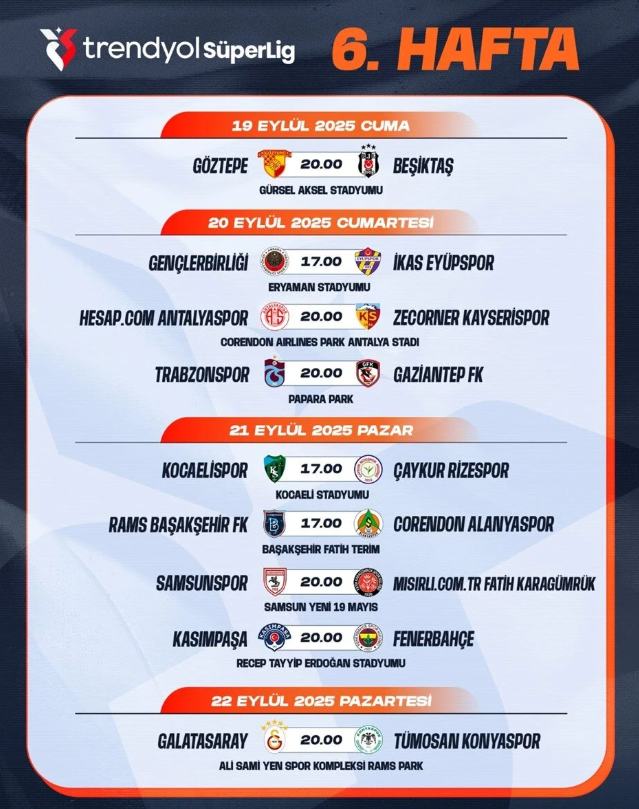 trendyol SüperLig

6. HAFTA

19 EYLÜL 2025 CUMA

GÖZTEPE 20.00 BEŞİKTAŞ
GÜRSEL AKSEL STADYUMU

20 EYLÜL 2025 CUMARTESİ

GENÇLERBİRLİĞİ 17.00 İKAS EYÜPSPOR
ERYAMAN STADYUMU

HESAP.COM ANTALYASPOR 20.00 ZECORNER KAYSERİSPOR
CORENDON AIRLINES PARK ANTALYA STADI

TRABZONSPOR 20.00 GAZİANTEP FK
PAPARA PARK

21 EYLÜL 2025 PAZAR

KOCAELİSPOR 17.00 ÇAYKUR RİZESPOR
KOCAELİ STADYUMU

RAMS BAŞAKŞEHİR FK 17.00 CORENDON ALANYASPOR
BAŞAKŞEHİR FATİH TERİM

SAMSUNSPOR 20.00 MISIRLI.COM.TR FATİH KARAGÜMRÜK
SAMSUN YENİ 19 MAYIS

KASIMPAŞA 20.00 FENERBAHÇE
RECEP TAYYİP ERDOĞAN STADYUMU

22 EYLÜL 2025 PAZARTESİ

GALATASARAY 20.00 TÜMOSAN KONYASPOR
ALİ SAMİ YEN SPOR KOMPLEKSİ RAMS PARK